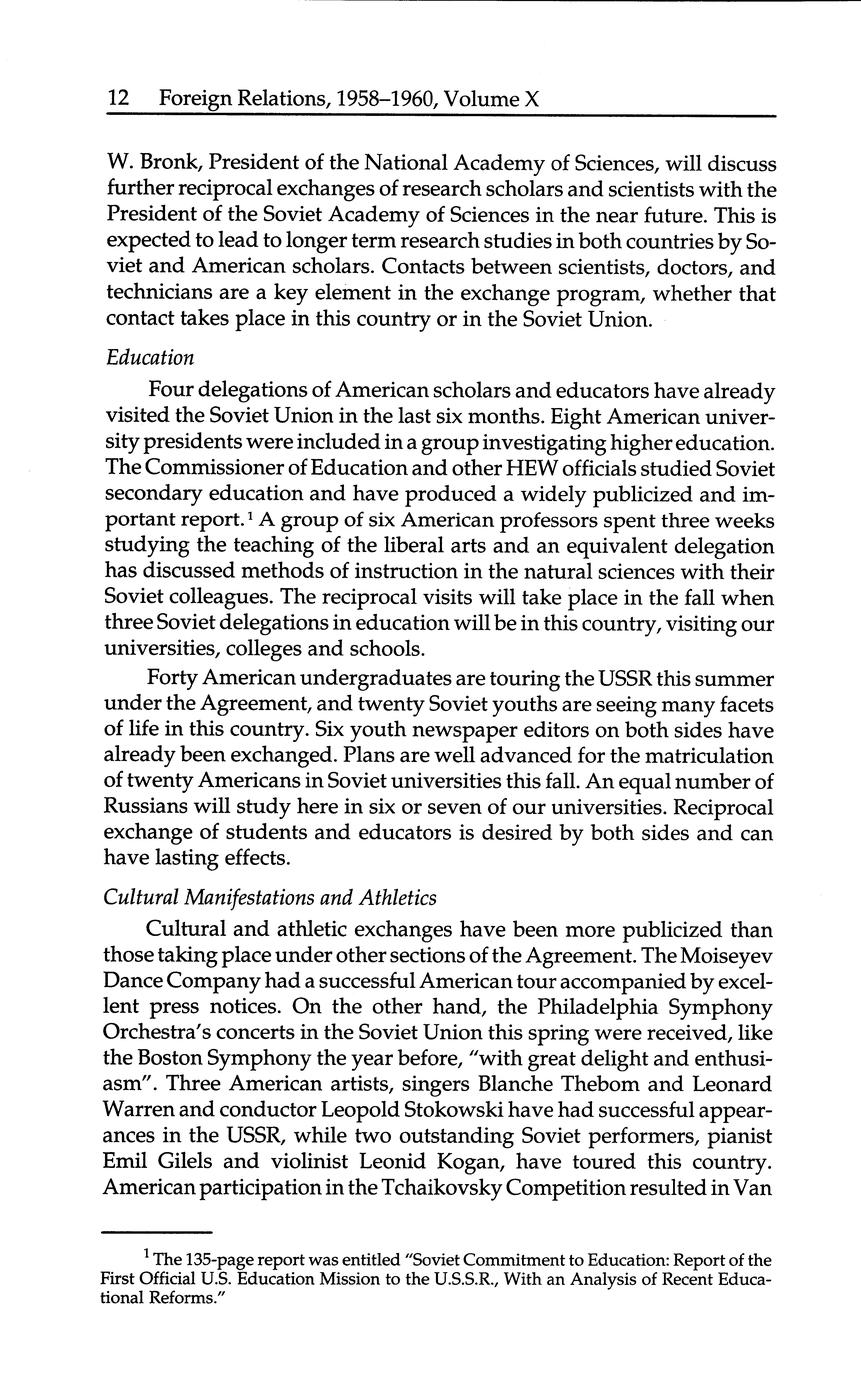 12 Foreign Relations, 1958–1960, Volume X

W. Bronk, President of the National Academy of Sciences, will discuss further reciprocal exchanges of research scholars and scientists with the President of the Soviet Academy of Sciences in the near future. This is expected to lead to longer term research studies in both countries by Soviet and American scholars. Contacts between scientists, doctors, and technicians are a key element in the exchange program, whether that contact takes place in this country or in the Soviet Union.

Education

Four delegations of American scholars and educators have already visited the Soviet Union in the last six months. Eight American university presidents were included in a group investigating higher education. The Commissioner of Education and other HEW officials studied Soviet secondary education and have produced a widely publicized and important report.$^1$ A group of six American professors spent three weeks studying the teaching of the liberal arts and an equivalent delegation has discussed methods of instruction in the natural sciences with their Soviet colleagues. The reciprocal visits will take place in the fall when three Soviet delegations in education will be in this country, visiting our universities, colleges and schools.

Forty American undergraduates are touring the USSR this summer under the Agreement, and twenty Soviet youths are seeing many facets of life in this country. Six youth newspaper editors on both sides have already been exchanged. Plans are well advanced for the matriculation of twenty Americans in Soviet universities this fall. An equal number of Russians will study here in six or seven of our universities. Reciprocal exchange of students and educators is desired by both sides and can have lasting effects.

Cultural Manifestations and Athletics

Cultural and athletic exchanges have been more publicized than those taking place under other sections of the Agreement. The Moiseyev Dance Company had a successful American tour accompanied by excellent press notices. On the other hand, the Philadelphia Symphony Orchestra's concerts in the Soviet Union this spring were received, like the Boston Symphony the year before, "with great delight and enthusiasm". Three American artists, singers Blanche Thebom and Leonard Warren and conductor Leopold Stokowski have had successful appearances in the USSR, while two outstanding Soviet performers, pianist Emil Gilels and violinist Leonid Kogan, have toured this country. American participation in the Tchaikovsky Competition resulted in Van

$^1$ The 135-page report was entitled "Soviet Commitment to Education: Report of the First Official U.S. Education Mission to the U.S.S.R., With an Analysis of Recent Educational Reforms."